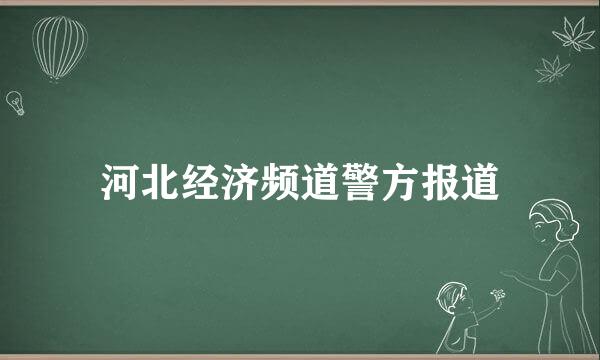 河北经济频道警方报道